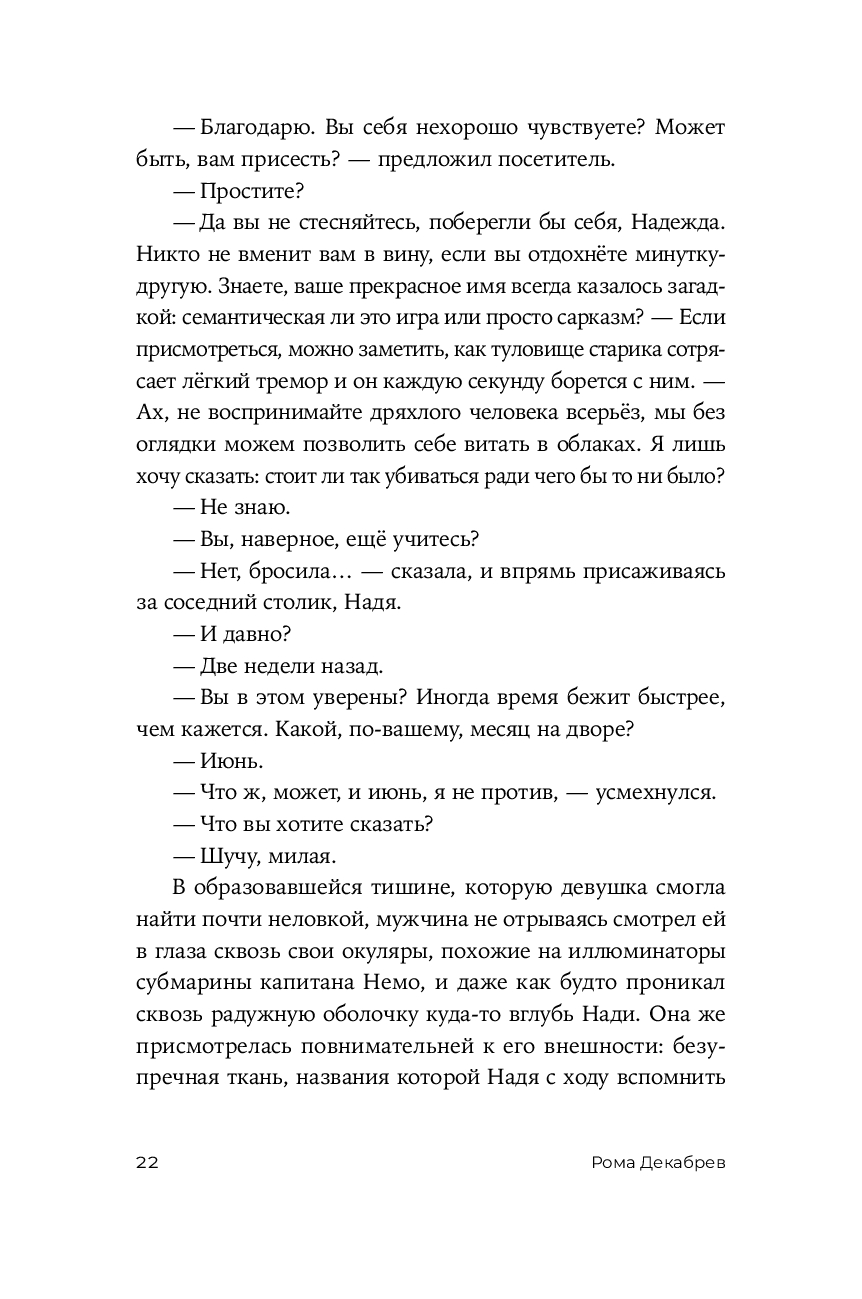 — Благодарю. Вы себя нехорошо чувствуете? Может быть, вам присесть? — предложил посетитель.

— Простите?

— Да вы не стесняйтесь, поберегли бы себя, Надежда. Никто не вменит вам в вину, если вы отдохнёте минутку-другую. Знаете, ваше прекрасное имя всегда казалось загадкой: семантическая ли это игра или просто сарказм? — Если присмотреться, можно заметить, как туловище старика сотрясает лёгкий тремор и он каждую секунду борется с ним. — Ах, не воспринимайте дряхлого человека всерьёз, мы без оглядки можем позволить себе витать в облаках. Я лишь хочу сказать: стоит ли так убиваться ради чего бы то ни было?

— Не знаю.

— Вы, наверное, ещё учитесь?

— Нет, бросила… — сказала, и впрямь присаживаясь за соседний столик, Надя.

— И давно?

— Две недели назад.

— Вы в этом уверены? Иногда время бежит быстрее, чем кажется. Какой, по-вашему, месяц на дворе?

— Июнь.

— Что ж, может, и июнь, я не против, — усмехнулся.

— Что вы хотите сказать?

— Шучу, милая.

В образовавшейся тишине, которую девушка смогла найти почти неловкой, мужчина не отрываясь смотрел ей в глаза сквозь свои окуляры, похожие на иллюминаторы субмарины капитана Немо, и даже как будто проникал сквозь радужную оболочку куда-то вглубь Нади. Она же присмотрелась повнимательней к его внешности: безупречная ткань, названия которой Надя с ходу вспомнить

22 Рома Декабрев